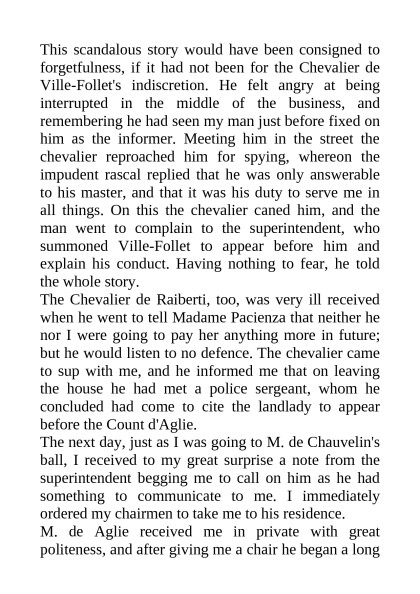 This scandalous story would have been consigned to forgetfulness, if it had not been for the Chevalier de Ville-Follet's indiscretion. He felt angry at being interrupted in the middle of the business, and remembering he had seen my man just before fixed on him as the informer. Meeting him in the street the chevalier reproached him for spying, whereon the impudent rascal replied that he was only answerable to his master, and that it was his duty to serve me in all things. On this the chevalier caned him, and the man went to complain to the superintendent, who summoned Ville-Follet to appear before him and explain his conduct. Having nothing to fear, he told the whole story.

The Chevalier de Raiberti, too, was very ill received when he went to tell Madame Pacienza that neither he nor I were going to pay her anything more in future; but he would listen to no defence. The chevalier came to sup with me, and he informed me that on leaving the house he had met a police sergeant, whom he concluded had come to cite the landlady to appear before the Count d'Aglie.

The next day, just as I was going to M. de Chauvelin's ball, I received to my great surprise a note from the superintendent begging me to call on him as he had something to communicate to me. I immediately ordered my chairmen to take me to his residence.

M. de Aglie received me in private with great politeness, and after giving me a chair he began a long